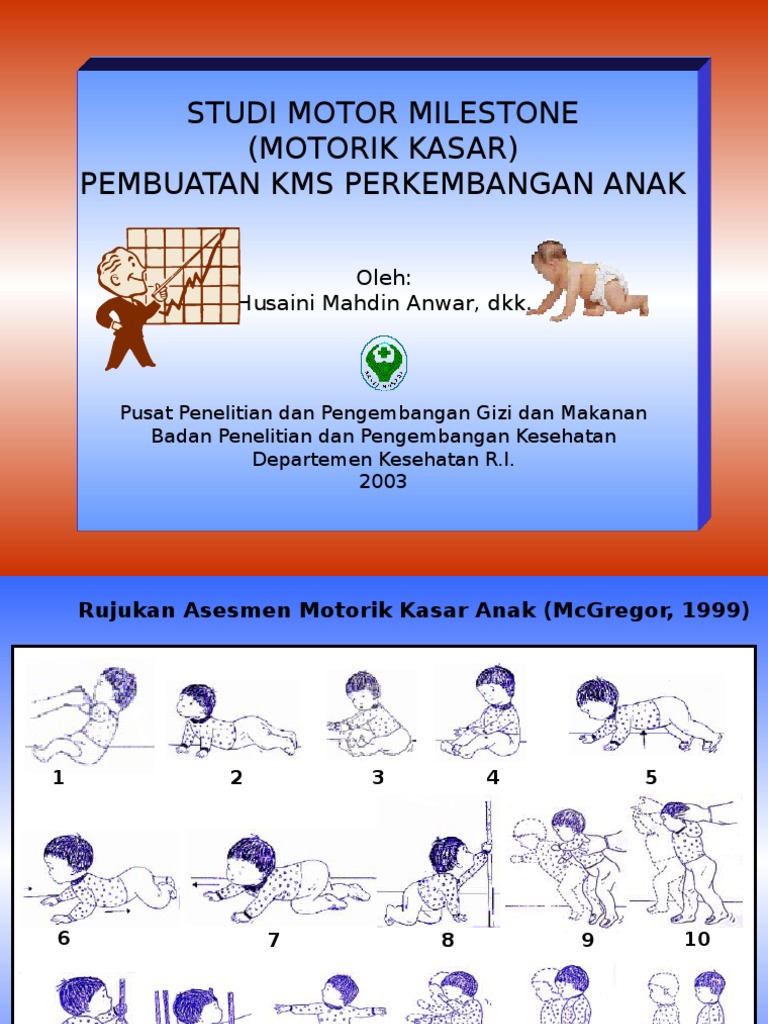 STUDI MOTOR MILESTONE
(MOTORIK KASAR)
PEMBUATAN KMS PERKEMBANGAN ANAK

Oleh:
Husaini Mahdin Anwar, dkk.

Pusat Penelitian dan Pengembangan Gizi dan Makanan
Badan Penelitian dan Pengembangan Kesehatan
Departemen Kesehatan R.I.
2003

Rujukan Asesmen Motorik Kasar Anak (McGregor, 1999)

1 2 3 4 5

6 7 8 9 10